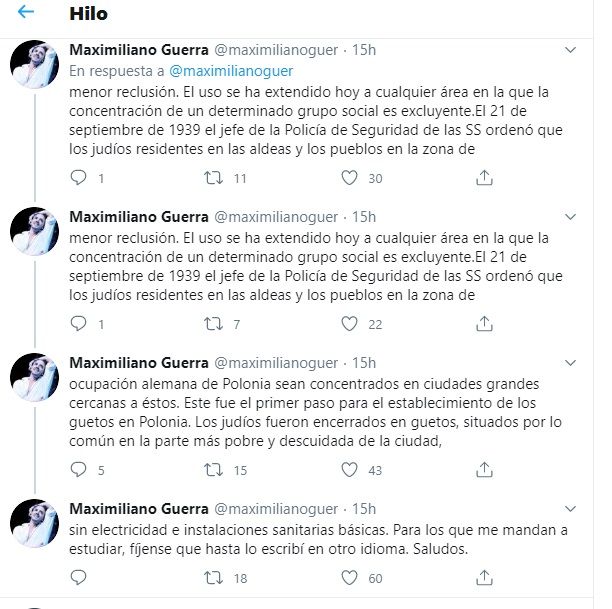 Hilo

Maximiliano Guerra @maximilianoguer · 15h
En respuesta a @maximilianoguer
menor reclusión. El uso se ha extendido hoy a cualquier área en la que la concentración de un determinado grupo social es excluyente.El 21 de septiembre de 1939 el jefe de la Policía de Seguridad de las SS ordenó que los judíos residentes en las aldeas y los pueblos en la zona de

1 11 30

Maximiliano Guerra @maximilianoguer · 15h
menor reclusión. El uso se ha extendido hoy a cualquier área en la que la concentración de un determinado grupo social es excluyente.El 21 de septiembre de 1939 el jefe de la Policía de Seguridad de las SS ordenó que los judíos residentes en las aldeas y los pueblos en la zona de

1 7 22

Maximiliano Guerra @maximilianoguer · 15h
ocupación alemana de Polonia sean concentrados en ciudades grandes cercanas a éstos. Este fue el primer paso para el establecimiento de los guetos en Polonia. Los judíos fueron encerrados en guetos, situados por lo común en la parte más pobre y descuidada de la ciudad,

5 15 43

Maximiliano Guerra @maximilianoguer · 15h
sin electricidad e instalaciones sanitarias básicas. Para los que me mandan a estudiar, fíjense que hasta lo escribí en otro idioma. Saludos.

18 60